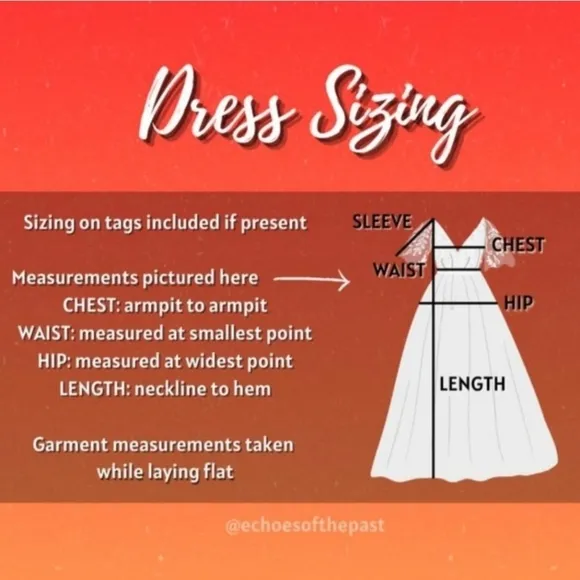 Dress Sizing

Sizing on tags included if present

Measurements pictured here
CHEST: armpit to armpit
WAIST: measured at smallest point
HIP: measured at widest point
LENGTH: neckline to hem

Garment measurements taken while laying flat

SLEEVE
CHEST
WAIST
HIP
LENGTH

@echoesofthepast